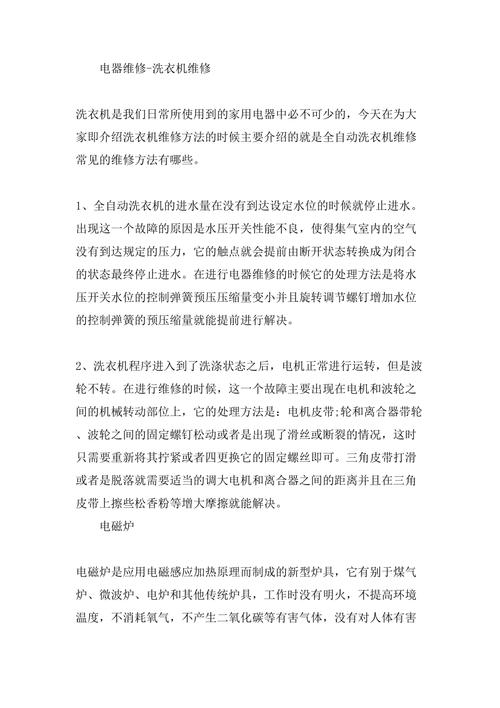 电器维修-洗衣机维修

洗衣机是我们日常所使用到的家用电器中必不可少的，今天在为大家即介绍洗衣机维修方法的时候主要介绍的就是全自动洗衣机维修常见的维修方法有哪些。

1、全自动洗衣机的进水量在没有到达设定水位的时候就停止进水。出现这一个故障的原因是水压开关性能不良，使得集气室内的空气没有到达规定的压力，它的触点就会提前由断开状态转换成为闭合的状态最终停止进水。在进行电器维修的时候它的处理方法是将水压开关水位的控制弹簧预压压缩量变小并且旋转调节螺钉增加水位的控制弹簧的预压缩量就能提前进行解决。

2、洗衣机程序进入到了洗涤状态之后，电机正常进行运转，但是波轮不转。在进行维修的时候，这一个故障主要出现在电机和波轮之间的机械转动部位上，它的处理方法是：电机皮带;轮和离合器带轮、波轮之间的固定螺钉松动或者是出现了滑丝或断裂的情况，这时只需要重新将其拧紧或者四更换它的固定螺丝即可。三角皮带打滑或者是脱落就需要适当的调大电机和离合器之间的距离并且在三角皮带上擦些松香粉等增大摩擦就能解决。

电磁炉

电磁炉是应用电磁感应加热原理而制成的新型炉具，它有别于煤气炉、微波炉、电炉和其他传统炉具，工作时没有明火，不提高环境温度，不消耗氧气，不产生二氧化碳等有害气体，没有对人体有害